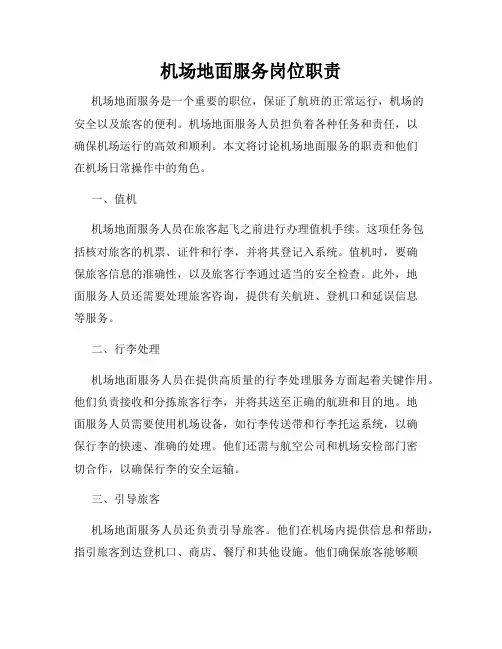 机场地面服务岗位职责

机场地面服务是一个重要的职位，保证了航班的正常运行，机场的安全以及旅客的便利。机场地面服务人员担负着各种任务和责任，以确保机场运行的高效和顺利。本文将讨论机场地面服务的职责和他们在机场日常操作中的角色。

一、值机

机场地面服务人员在旅客起飞之前进行办理值机手续。这项任务包括核对旅客的机票、证件和行李，并将其登记入系统。值机时，要确保旅客信息的准确性，以及旅客行李通过适当的安全检查。此外，地面服务人员还需要处理旅客咨询，提供有关航班、登机口和延误信息等服务。

二、行李处理

机场地面服务人员在提供高质量的行李处理服务方面起着关键作用。他们负责接收和分拣旅客行李，并将其送至正确的航班和目的地。地面服务人员需要使用机场设备，如行李传送带和行李托运系统，以确保行李的快速、准确的处理。他们还需与航空公司和机场安检部门密切合作，以确保行李的安全运输。

三、引导旅客

机场地面服务人员还负责引导旅客。他们在机场内提供信息和帮助，指引旅客到达登机口、商店、餐厅和其他设施。他们确保旅客能够顺